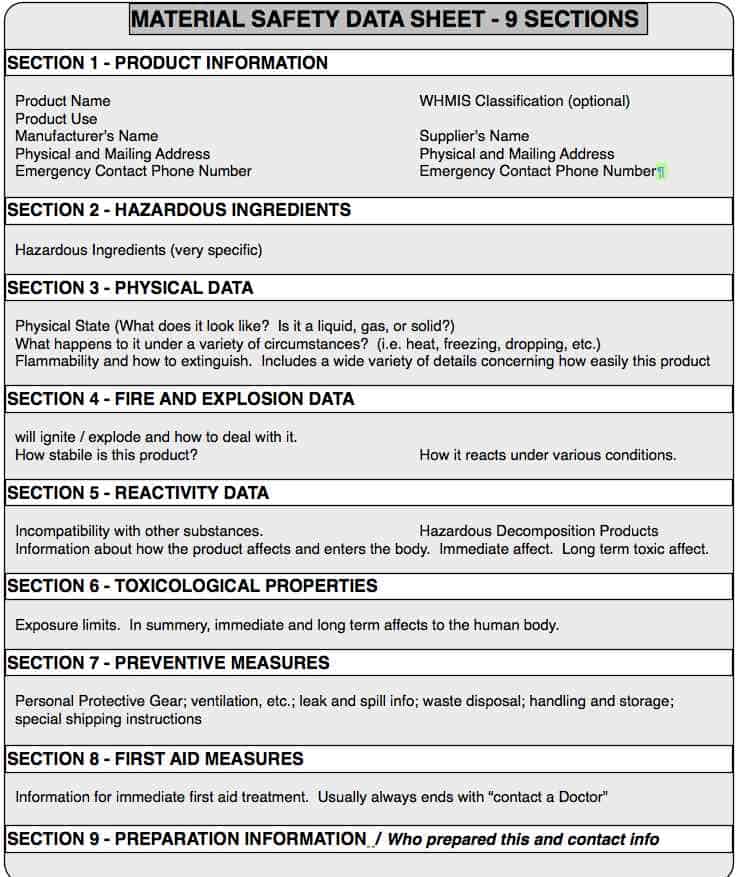 MATERIAL SAFETY DATA SHEET - 9 SECTIONS

SECTION 1 - PRODUCT INFORMATION

Product Name
Product Use
Manufacturer's Name
Physical and Mailing Address
Emergency Contact Phone Number

WHMIS Classification (optional)

Supplier's Name
Physical and Mailing Address
Emergency Contact Phone Number¶

SECTION 2 - HAZARDOUS INGREDIENTS

Hazardous Ingredients (very specific)

SECTION 3 - PHYSICAL DATA

Physical State (What does it look like? Is it a liquid, gas, or solid?)
What happens to it under a variety of circumstances? (i.e. heat, freezing, dropping, etc.)
Flammability and how to extinguish. Includes a wide variety of details concerning how easily this product

SECTION 4 - FIRE AND EXPLOSION DATA

will ignite / explode and how to deal with it.
How stabile is this product?

How it reacts under various conditions.

SECTION 5 - REACTIVITY DATA

Incompatibility with other substances.

Hazardous Decomposition Products

Information about how the product affects and enters the body. Immediate affect. Long term toxic affect.

SECTION 6 - TOXICOLOGICAL PROPERTIES

Exposure limits. In summery, immediate and long term affects to the human body.

SECTION 7 - PREVENTIVE MEASURES

Personal Protective Gear; ventilation, etc.; leak and spill info; waste disposal; handling and storage; special shipping instructions

SECTION 8 - FIRST AID MEASURES

Information for immediate first aid treatment. Usually always ends with "contact a Doctor"

SECTION 9 - PREPARATION INFORMATION / Who prepared this and contact info